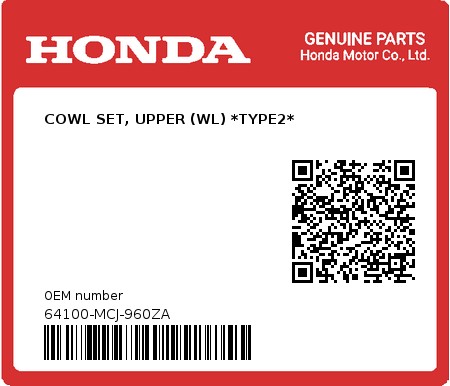 HONDA

GENUINE PARTS
Honda Motor Co., Ltd.

COWL SET, UPPER (WL) *TYPE2*

0EM number
64100-MCJ-960ZA